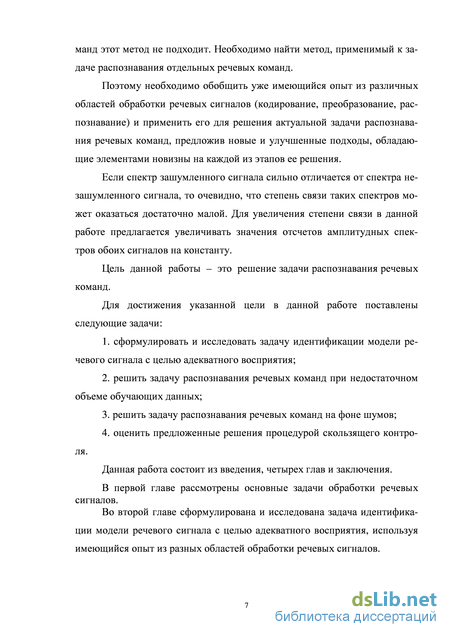 манд этот метод не подходит. Необходимо найти метод, применимый к задаче распознавания отдельных речевых команд.

Поэтому необходимо обобщить уже имеющийся опыт из различных областей обработки речевых сигналов (кодирование, преобразование, распознавание) и применить его для решения актуальной задачи распознавания речевых команд, предложив новые и улучшенные подходы, обладающие элементами новизны на каждой из этапов ее решения.

Если спектр зашумленного сигнала сильно отличается от спектра незашумленного сигнала, то очевидно, что степень связи таких спектров может оказаться достаточно малой. Для увеличения степени связи в данной работе предлагается увеличивать значения отсчетов амплитудных спектров обоих сигналов на константу.

Цель данной работы – это решение задачи распознавания речевых команд.

Для достижения указанной цели в данной работе поставлены следующие задачи:

1. сформулировать и исследовать задачу идентификации модели речевого сигнала с целью адекватного восприятия;

2. решить задачу распознавания речевых команд при недостаточном объеме обучающих данных;

3. решить задачу распознавания речевых команд на фоне шумов;

4. оценить предложенные решения процедурой скользящего контроля.

Данная работа состоит из введения, четырех глав и заключения.

В первой главе рассмотрены основные задачи обработки речевых сигналов.

Во второй главе сформулирована и исследована задача идентификации модели речевого сигнала с целью адекватного восприятия, используя имеющийся опыт из разных областей обработки речевых сигналов.

7

dsLib.net
библиотека диссертаций